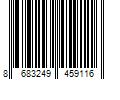 8 683249 459116